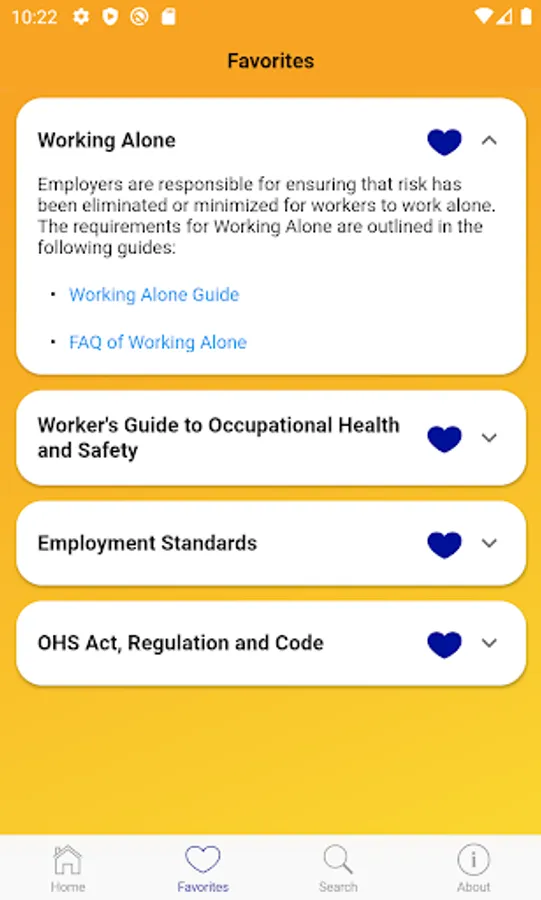 10:22

Favorites

Working Alone

Employers are responsible for ensuring that risk has been eliminated or minimized for workers to work alone. The requirements for Working Alone are outlined in the following guides:

• Working Alone Guide

• FAQ of Working Alone

Worker's Guide to Occupational Health and Safety

Employment Standards

OHS Act, Regulation and Code

Home Favorites Search About